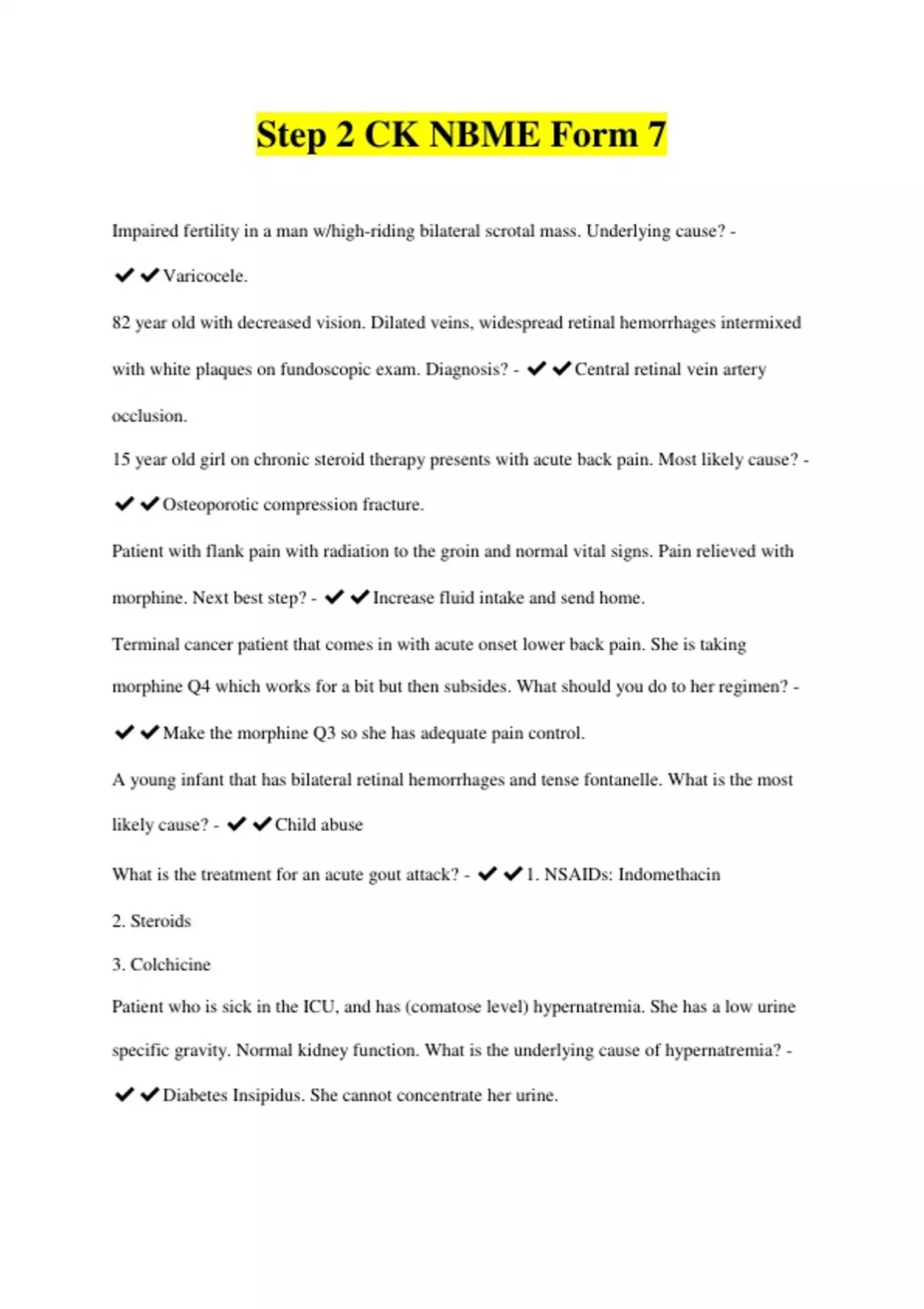 Step 2 CK NBME Form 7

Impaired fertility in a man w/high-riding bilateral scrotal mass. Underlying cause? - ✔✔Varicocele.

82 year old with decreased vision. Dilated veins, widespread retinal hemorrhages intermixed with white plaques on fundoscopic exam. Diagnosis? - ✔✔Central retinal vein artery occlusion.

15 year old girl on chronic steroid therapy presents with acute back pain. Most likely cause? - ✔✔Osteoporotic compression fracture.

Patient with flank pain with radiation to the groin and normal vital signs. Pain relieved with morphine. Next best step? - ✔✔Increase fluid intake and send home.

Terminal cancer patient that comes in with acute onset lower back pain. She is taking morphine Q4 which works for a bit but then subsides. What should you do to her regimen? - ✔✔Make the morphine Q3 so she has adequate pain control.

A young infant that has bilateral retinal hemorrhages and tense fontanelle. What is the most likely cause? - ✔✔Child abuse

What is the treatment for an acute gout attack? - ✔✔1. NSAIDs: Indomethacin

2. Steroids

3. Colchicine

Patient who is sick in the ICU, and has (comatose level) hypernatremia. She has a low urine specific gravity. Normal kidney function. What is the underlying cause of hypernatremia? - ✔✔Diabetes Insipidus. She cannot concentrate her urine.